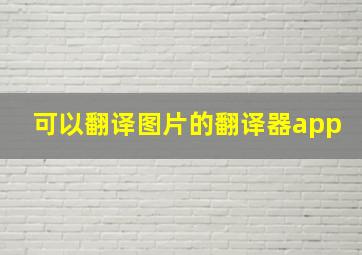 可以翻译图片的翻译器app